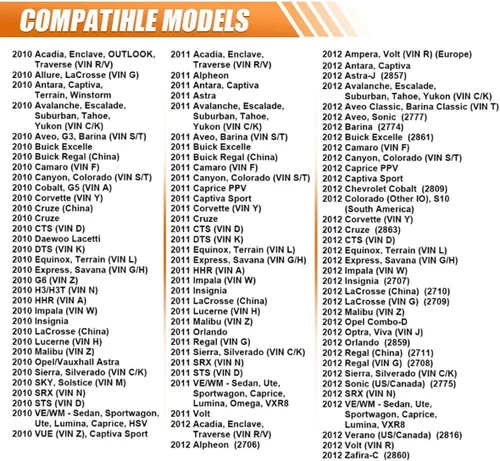 COMPATIHLE MODELS

2010 Acadia, Enclave, OUTLOOK, Traverse (VIN R/V)
2010 Allure, LaCrosse (VIN G)
2010 Antara, Captiva, Terrain, Winstorm
2010 Avalanche, Escalade, Suburban, Tahoe, Yukon (VIN C/K)
2010 Aveo, G3, Barina (VIN S/T)
2010 Buick Excelle
2010 Buick Regal (China)
2010 Camaro (VIN F)
2010 Canyon, Colorado (VIN S/T)
2010 Cobalt, G5 (VIN A)
2010 Corvette (VIN Y)
2010 Cruze (China)
2010 Cruze
2010 CTS (VIN D)
2010 Daewoo Lacetti
2010 DTS (VIN K)
2010 Equinox, Terrain (VIN L)
2010 Express, Savana (VIN G/H)
2010 G6 (VIN Z)
2010 H3/H3T (VIN N)
2010 HHR (VIN A)
2010 Impala (VIN W)
2010 Insignia
2010 LaCrosse (China)
2010 Lucerne (VIN H)
2010 Malibu (VIN Z)
2010 Opel/Vauxhall Astra
2010 Sierra, Silverado (VIN C/K)
2010 SKY, Solstice (VIN M)
2010 SRX (VIN N)
2010 STS (VIN D)
2010 VE/WM - Sedan, Sportwagon, Ute, Lumina, Caprice, HSV
2010 VUE (VIN Z), Captiva Sport

2011 Acadia, Enclave, Traverse (VIN R/V)
2011 Alpheon
2011 Antara, Captiva
2011 Astra
2011 Avalanche, Escalade, Suburban, Tahoe, Yukon (VIN C/K)
2011 Aveo, Barina (VIN S/T)
2011 Buick Excelle
2011 Buick Regal (China)
2011 Camaro (VIN F)
2011 Canyon, Colorado (VIN S/T)
2011 Caprice PPV
2011 Captiva Sport
2011 Corvette (VIN Y)
2011 Cruze
2011 CTS (VIN D)
2011 DTS (VIN K)
2011 Equinox, Terrain (VIN L)
2011 Express, Savana (VIN G/H)
2011 HHR (VIN A)
2011 Impala (VIN W)
2011 Insignia
2011 LaCrosse (China)
2011 Lucerne (VIN H)
2011 Malibu (VIN Z)
2011 Orlando
2011 Regal (VIN G)
2011 Sierra, Silverado (VIN C/K)
2011 SRX (VIN N)
2011 STS (VIN D)
2011 VE/WM - Sedan, Ute, Sportwagon, Caprice, Lumina, Omega, VXR8
2011 Volt
2012 Acadia, Enclave, Traverse (VIN R/V)
2012 Alpheon (2706)

2012 Ampera, Volt (VIN R) (Europe)
2012 Antara, Captiva
2012 Astra-J (2857)
2012 Avalanche, Escalade, Suburban, Tahoe, Yukon (VIN C/K)
2012 Aveo Classic, Barina Classic (VIN T)
2012 Aveo, Sonic (2777)
2012 Barina (2774)
2012 Buick Excelle (2861)
2012 Camaro (VIN F)
2012 Canyon, Colorado (VIN S/T)
2012 Caprice PPV
2012 Captiva Sport
2012 Chevrolet Cobalt (2809)
2012 Colorado (Other IO), S10 (South America)
2012 Corvette (VIN Y)
2012 Cruze (2863)
2012 CTS (VIN D)
2012 Equinox, Terrain (VIN L)
2012 Express, Savana (VIN G/H)
2012 Impala (VIN W)
2012 Insignia (2707)
2012 LaCrosse (China) (2710)
2012 LaCrosse (VIN G) (2709)
2012 Malibu (VIN Z)
2012 Opel Combo-D
2012 Optra, Viva (VIN J)
2012 Orlando (2859)
2012 Regal (China) (2711)
2012 Regal (VIN G) (2708)
2012 Sierra, Silverado (VIN C/K)
2012 Sonic (US/Canada) (2775)
2012 SRX (VIN N)
2012 VE/WM - Sedan, Ute, Sportwagon, Caprice, Lumina, VXR8
2012 Verano (US/Canada) (2816)
2012 Volt (VIN R)
2012 Zafira-C (2860)